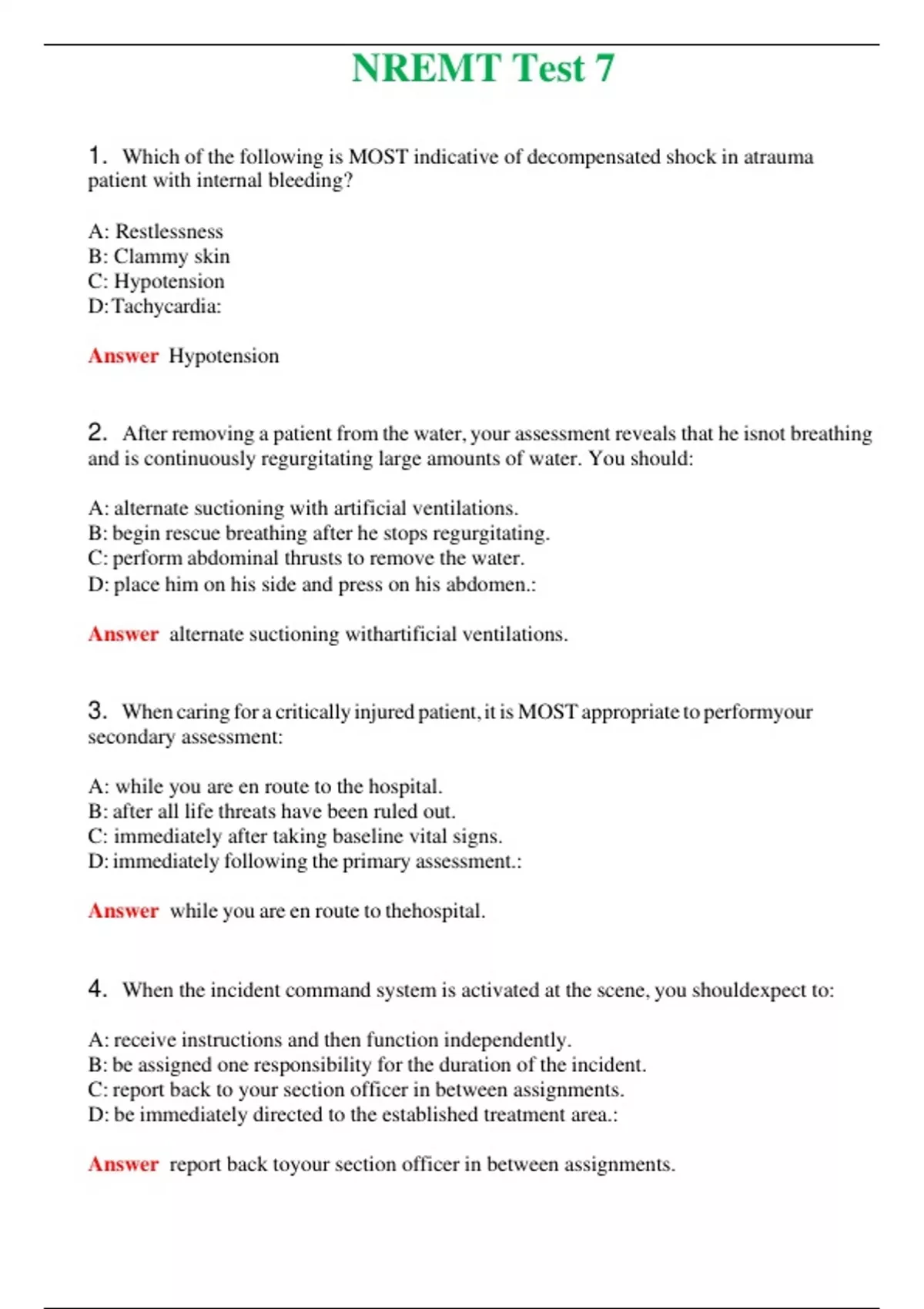 NREMT Test 7

1. Which of the following is MOST indicative of decompensated shock in atrauma patient with internal bleeding?

A: Restlessness
B: Clammy skin
C: Hypotension
D: Tachycardia:

Answer Hypotension

2. After removing a patient from the water, your assessment reveals that he isnot breathing and is continuously regurgitating large amounts of water. You should:

A: alternate suctioning with artificial ventilations.
B: begin rescue breathing after he stops regurgitating.
C: perform abdominal thrusts to remove the water.
D: place him on his side and press on his abdomen.:

Answer alternate suctioning withartificial ventilations.

3. When caring for a critically injured patient, it is MOST appropriate to performyour secondary assessment:

A: while you are en route to the hospital.
B: after all life threats have been ruled out.
C: immediately after taking baseline vital signs.
D: immediately following the primary assessment.:

Answer while you are en route to thehospital.

4. When the incident command system is activated at the scene, you shouldexpect to:

A: receive instructions and then function independently.
B: be assigned one responsibility for the duration of the incident.
C: report back to your section officer in between assignments.
D: be immediately directed to the established treatment area.:

Answer report back toyour section officer in between assignments.